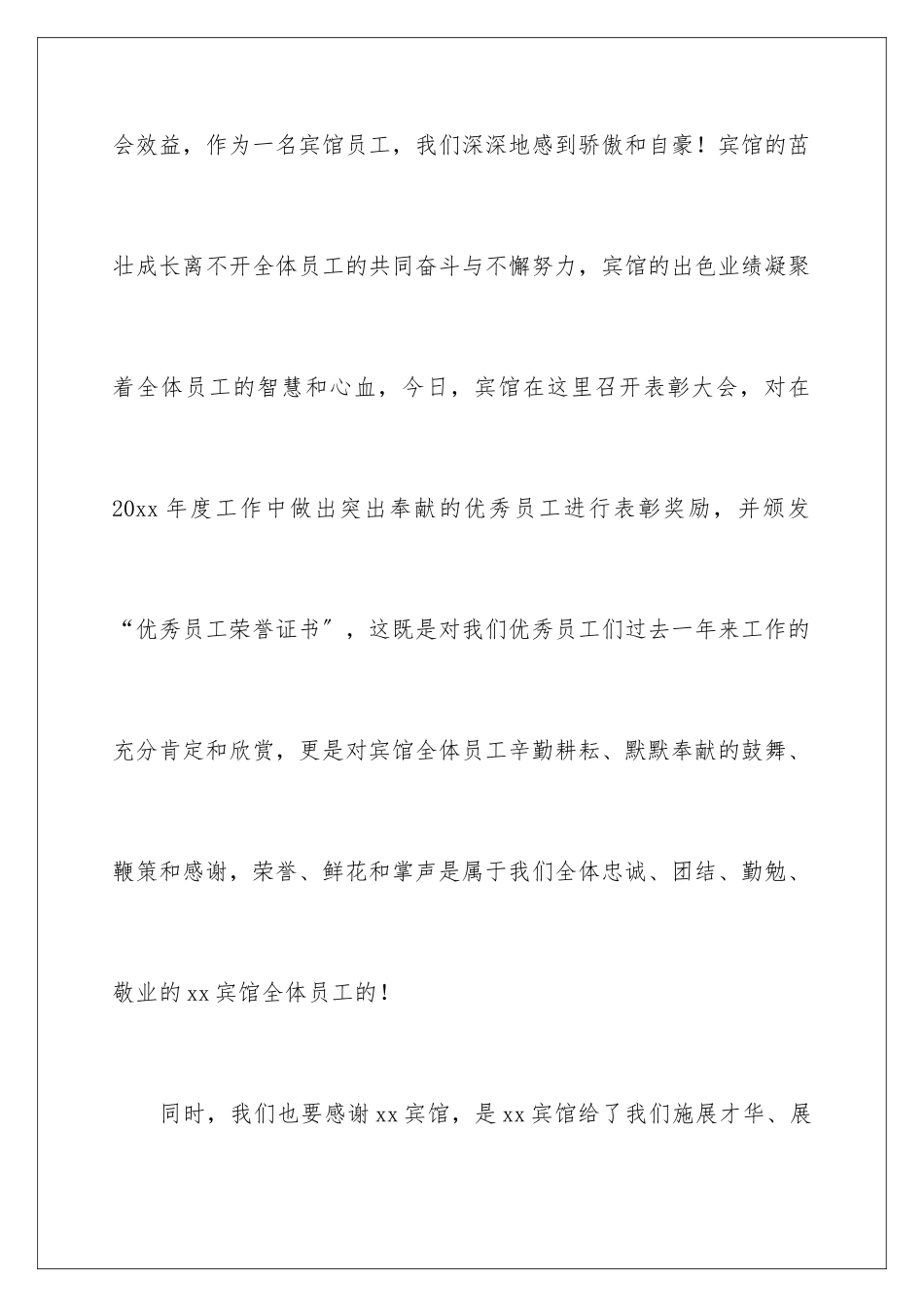 会效益，作为一名宾馆员工，我们深深地感到骄傲和自豪！宾馆的茁壮成长离不开全体员工的共同奋斗与不懈努力，宾馆的出色业绩凝聚着全体员工的智慧和心血，今日，宾馆在这里召开表彰大会，对在20xx年度工作中做出突出奉献的优秀员工进行表彰奖励，并颁发“优秀员工荣誉证书”，这既是对我们优秀员工们过去一年来工作的充分肯定和欣赏，更是对宾馆全体员工辛勤耕耘、默默奉献的鼓舞、鞭策和感谢，荣誉、鲜花和掌声是属于我们全体忠诚、团结、勤勉、敬业的xx宾馆全体员工的！

同时，我们也要感谢xx宾馆，是xx宾馆给了我们施展才华、展